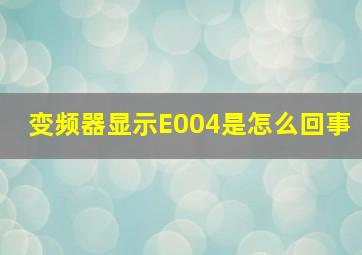 变频器显示E004是怎么回事